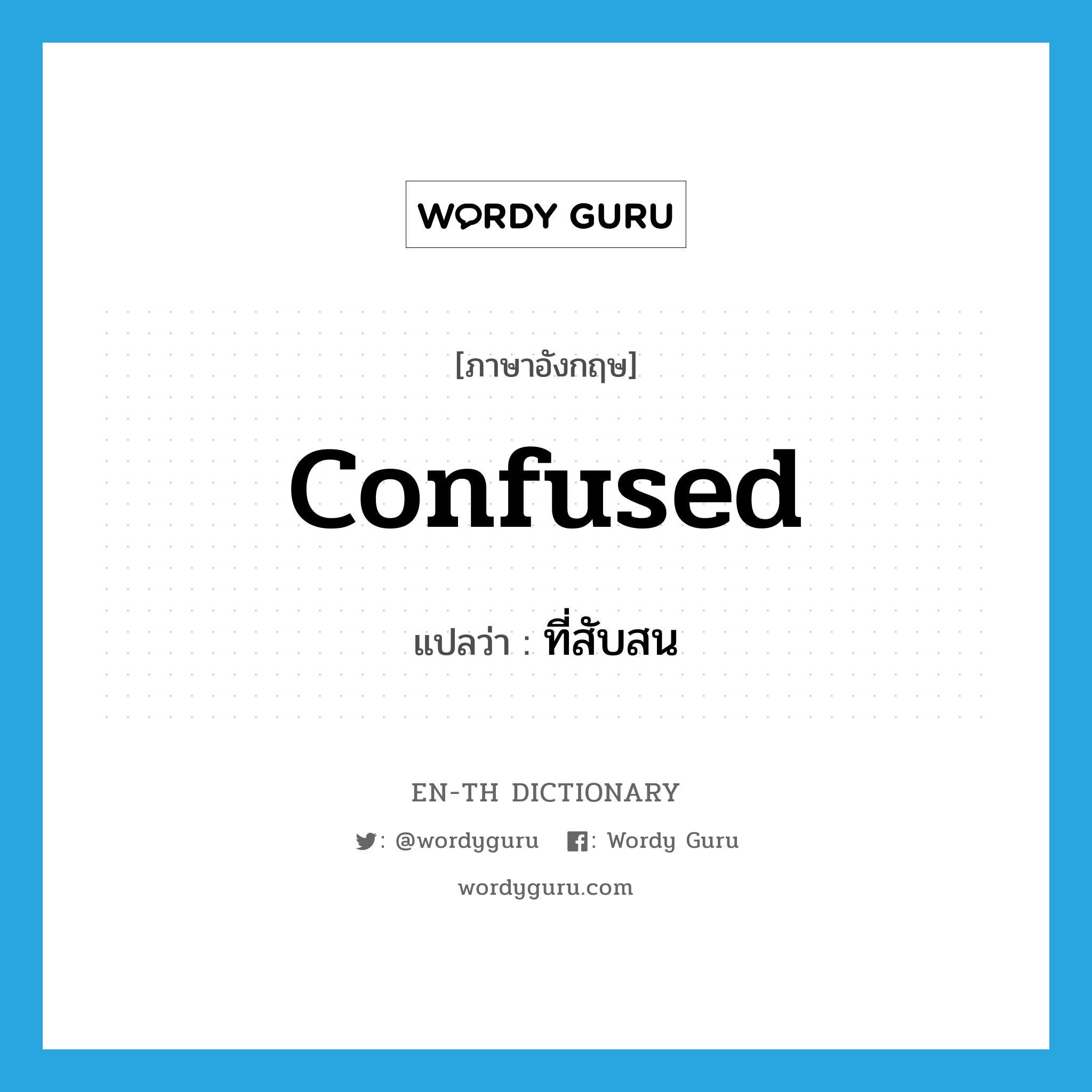 WORDY GURU

[ภาษาอังกฤษ]

confused

แปลว่า : ที่สับสน

EN-TH DICTIONARY

: @wordyguru : Wordy Guru

wordyguru.com